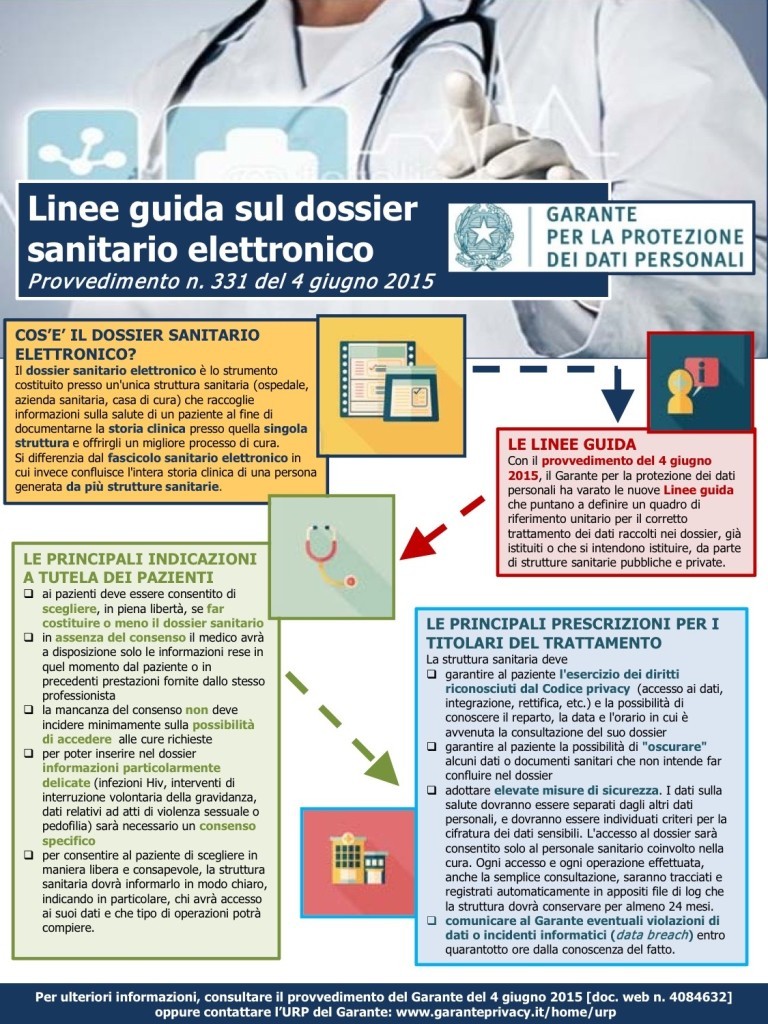 Linee guida sul dossier sanitario elettronico
Provvedimento n. 331 del 4 giugno 2015

GARANTE PER LA PROTEZIONE DEI DATI PERSONALI

COS'E' IL DOSSIER SANITARIO ELETTRONICO?
Il dossier sanitario elettronico è lo strumento costituito presso un'unica struttura sanitaria (ospedale, azienda sanitaria, casa di cura) che raccoglie informazioni sulla salute di un paziente al fine di documentarne la storia clinica presso quella singola struttura e offrirgli un migliore processo di cura.
Si differenzia dal fascicolo sanitario elettronico in cui invece confluisce l'intera storia clinica di una persona generata da più strutture sanitarie.

LE LINEE GUIDA
Con il provvedimento del 4 giugno 2015, il Garante per la protezione dei dati personali ha varato le nuove Linee guida che puntano a definire un quadro di riferimento unitario per il corretto trattamento dei dati raccolti nei dossier, già istituiti o che si intendono istituire, da parte di strutture sanitarie pubbliche e private.

LE PRINCIPALI INDICAZIONI A TUTELA DEI PAZIENTI
❑ ai pazienti deve essere consentito di scegliere, in piena libertà, se far costituire o meno il dossier sanitario
❑ in assenza del consenso il medico avrà a disposizione solo le informazioni rese in quel momento dal paziente o in precedenti prestazioni fornite dallo stesso professionista
❑ la mancanza del consenso non deve incidere minimamente sulla possibilità di accedere alle cure richieste
❑ per poter inserire nel dossier informazioni particolarmente delicate (infezioni Hiv, interventi di interruzione volontaria della gravidanza, dati relativi ad atti di violenza sessuale o pedofilia) sarà necessario un consenso specifico
❑ per consentire al paziente di scegliere in maniera libera e consapevole, la struttura sanitaria dovrà informarlo in modo chiaro, indicando in particolare, chi avrà accesso ai suoi dati e che tipo di operazioni potrà compiere.

LE PRINCIPALI PRESCRIZIONI PER I TITOLARI DEL TRATTAMENTO
La struttura sanitaria deve
❑ garantire al paziente l'esercizio dei diritti riconosciuti dal Codice privacy (accesso ai dati, integrazione, rettifica, etc.) e la possibilità di conoscere il reparto, la data e l'orario in cui è avvenuta la consultazione del suo dossier
❑ garantire al paziente la possibilità di "oscurare" alcuni dati o documenti sanitari che non intende far confluire nel dossier
❑ adottare elevate misure di sicurezza. I dati sulla salute dovranno essere separati dagli altri dati personali, e dovranno essere individuati criteri per la cifratura dei dati sensibili. L'accesso al dossier sarà consentito solo al personale sanitario coinvolto nella cura. Ogni accesso e ogni operazione effettuata, anche la semplice consultazione, saranno tracciati e registrati automaticamente in appositi file di log che la struttura dovrà conservare per almeno 24 mesi.
❑ comunicare al Garante eventuali violazioni di dati o incidenti informatici (data breach) entro quarantotto ore dalla conoscenza del fatto.

Per ulteriori informazioni, consultare il provvedimento del Garante del 4 giugno 2015 [doc. web n. 4084632] oppure contattare l'URP del Garante: www.garanteprivacy.it/home/urp